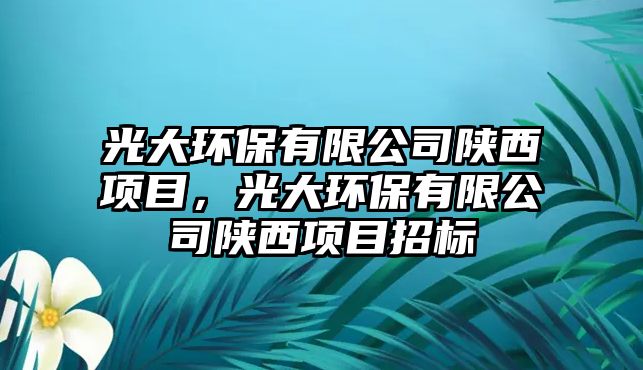 光大环保有限公司陕西项目，光大环保有限公司陕西项目招标